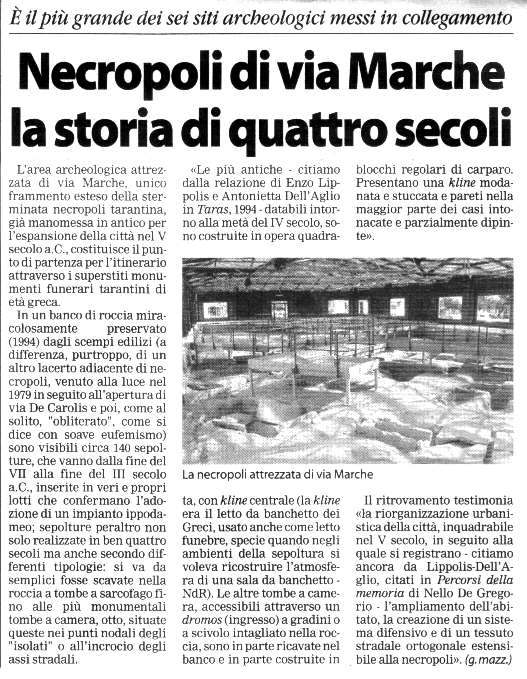 È il più grande dei sei siti archeologici messi in collegamento

Necropoli di via Marche la storia di quattro secoli

L'area archeologica attrezzata di via Marche, unico frammento esteso della sterminata necropoli tarantina, già manomessa in antico per l'espansione della città nel V secolo a.C., costituisce il punto di partenza per l'itinerario attraverso i superstiti monumenti funerari tarantini di età greca.

In un banco di roccia miracolosamente preservato (1994) dagli scempi edilizi (a differenza, purtroppo, di un altro lacerto adiacente di necropoli, venuto alla luce nel 1979 in seguito all'apertura di via De Carolis e poi, come al solito, "obliterato", come si dice con soave eufemismo) sono visibili circa 140 sepolture, che vanno dalla fine del VII alla fine del III secolo a.C., inserite in veri e propri lotti che confermano l'adozione di un impianto ippodameo; sepolture peraltro non solo realizzate in ben quattro secoli ma anche secondo differenti tipologie: si va da semplici fosse scavate nella roccia a tombe a sarcofago fino alle più monumentali tombe a camera, otto, situate queste nei punti nodali degli "isolati" o all'incrocio degli assi stradali.

«Le più antiche - citiamo dalla relazione di Enzo Lippolis e Antonietta Dell'Aglio in Taras, 1994 - databili intorno alla metà del IV secolo, sono costruite in opera quadrata, con kline centrale (la kline era il letto da banchetto dei Greci, usato anche come letto funebre, specie quando negli ambienti della sepoltura si voleva ricostruire l'atmosfera di una sala da banchetto - NdR). Le altre tombe a camera, accessibili attraverso un dromos (ingresso) a gradini o a scivolo intagliato nella roccia, sono in parte ricavate nel banco e in parte costruite in blocchi regolari di carparo. Presentano una kline modanata e stuccata e pareti nella maggior parte dei casi intonacate e parzialmente dipinte».

La necropoli attrezzata di via Marche

Il ritrovamento testimonia «la riorganizzazione urbanistica della città, inquadrabile nel V secolo, in seguito alla quale si registrano - citiamo ancora da Lippolis-Dell'Aglio, citati in Percorsi della memoria di Nello De Gregorio - l'ampliamento dell'abitato, la creazione di un sistema difensivo e di un tessuto stradale ortogonale estensibile alla necropoli». (g. mazz.)